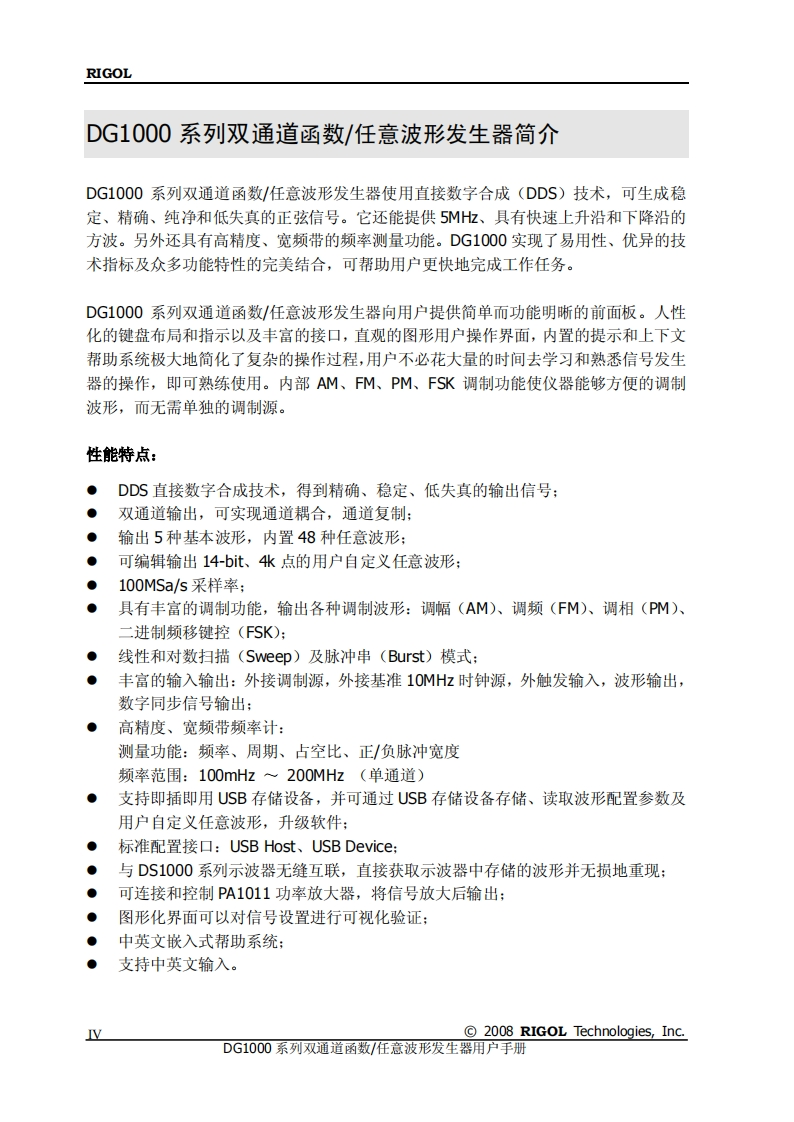 RIGOL

DG1000 系列双通道函数/任意波形发生器简介

DG1000 系列双通道函数/任意波形发生器使用直接数字合成（DDS）技术，可生成稳定、精确、纯净和低失真的正弦信号。它还能提供 5MHz、具有快速上升沿和下降沿的方波。另外还具有高精度、宽频带的频率测量功能。DG1000 实现了易用性、优异的技术指标及众多功能特性的完美结合，可帮助用户更快地完成工作任务。

DG1000 系列双通道函数/任意波形发生器向用户提供简单而功能明晰的前面板。人性化的键盘布局和指示以及丰富的接口，直观的图形用户操作界面，内置的提示和上下文帮助系统极大地简化了复杂的操作过程，用户不必花大量的时间去学习和熟悉信号发生器的操作，即可熟练使用。内部 AM、FM、PM、FSK 调制功能使仪器能够方便的调制波形，而无需单独的调制源。

性能特点：

● DDS 直接数字合成技术，得到精确、稳定、低失真的输出信号；
● 双通道输出，可实现通道耦合，通道复制；
● 输出 5 种基本波形，内置 48 种任意波形；
● 可编辑输出 14-bit、4k 点的用户自定义任意波形；
● 100MSa/s 采样率；
● 具有丰富的调制功能，输出各种调制波形：调幅（AM）、调频（FM）、调相（PM）、二进制频移键控（FSK）；
● 线性和对数扫描（Sweep）及脉冲串（Burst）模式；
● 丰富的输入输出：外接调制源，外接基准 10MHz 时钟源，外触发输入，波形输出，数字同步信号输出；
● 高精度、宽频带频率计：
测量功能：频率、周期、占空比、正/负脉冲宽度
频率范围：100mHz ～ 200MHz （单通道）
● 支持即插即用 USB 存储设备，并可通过 USB 存储设备存储、读取波形配置参数及用户自定义任意波形，升级软件；
● 标准配置接口：USB Host、USB Device；
● 与 DS1000 系列示波器无缝互联，直接获取示波器中存储的波形并无损地重现；
● 可连接和控制 PA1011 功率放大器，将信号放大后输出；
● 图形化界面可以对信号设置进行可视化验证；
● 中英文嵌入式帮助系统；
● 支持中英文输入。

IV © 2008 RIGOL Technologies, Inc.
DG1000 系列双通道函数/任意波形发生器用户手册